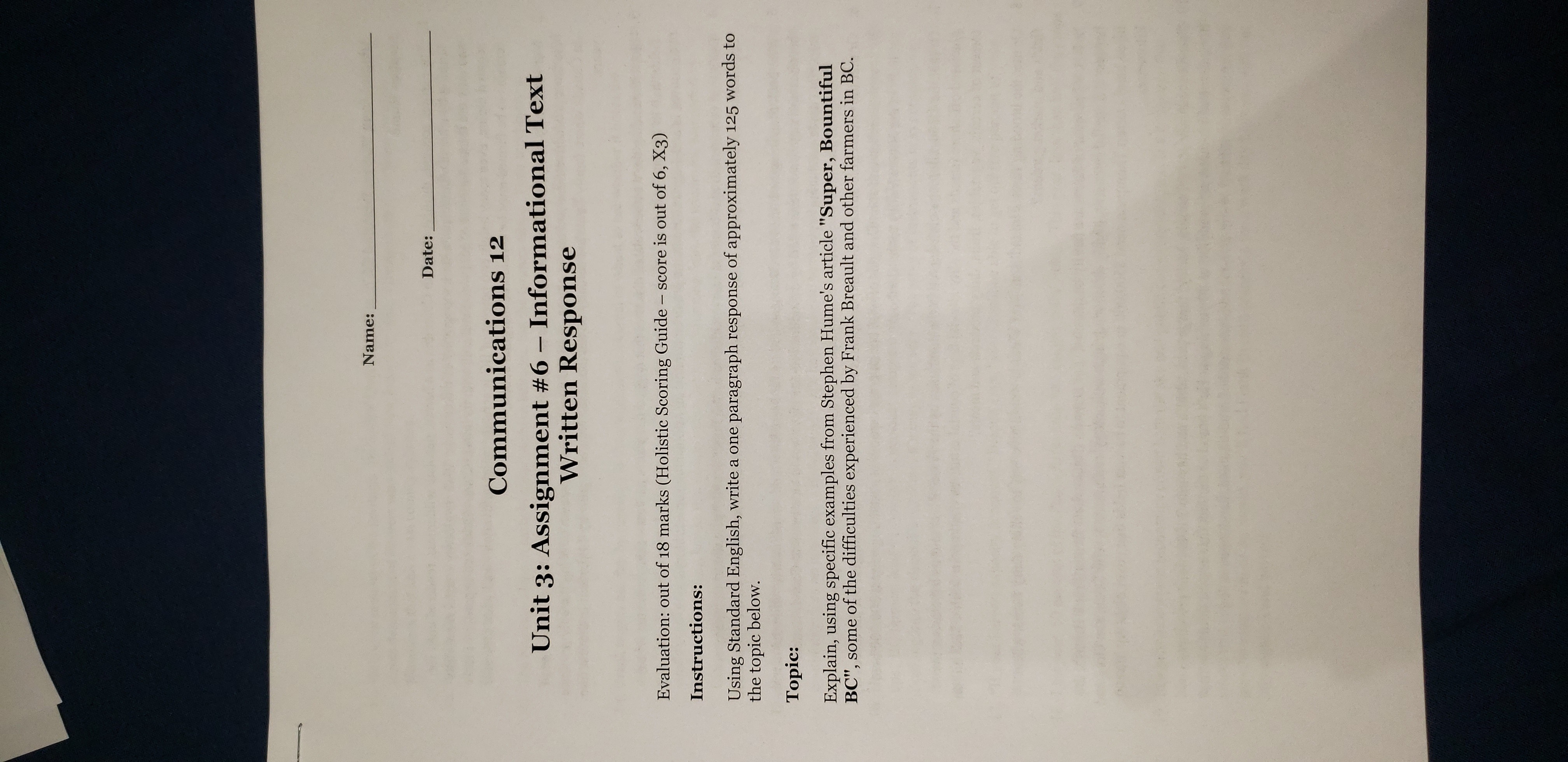 Name: ____

Date: ____

Communications 12

Unit 3: Assignment #6 – Informational Text Written Response

Evaluation: out of 18 marks (Holistic Scoring Guide – score is out of 6, X3)

Instructions:

Using Standard English, write a one paragraph response of approximately 125 words to the topic below.

Topic:

Explain, using specific examples from Stephen Hume's article "Super, Bountiful BC", some of the difficulties experienced by Frank Breault and other farmers in BC.